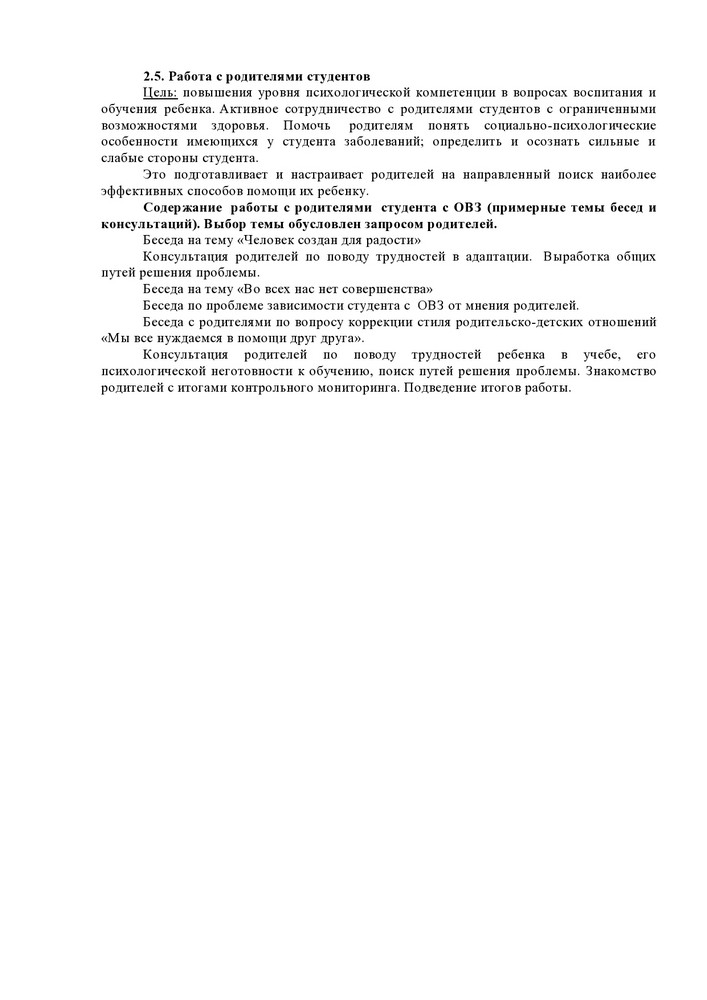 2.5. Работа с родителями студентов

Цель: повышения уровня психологической компетенции в вопросах воспитания и обучения ребенка. Активное сотрудничество с родителями студентов с ограниченными возможностями здоровья. Помочь родителям понять социально-психологические особенности имеющихся у студента заболеваний; определить и осознать сильные и слабые стороны студента.

Это подготавливает и настраивает родителей на направленный поиск наиболее эффективных способов помощи их ребенку.

Содержание работы с родителями студента с ОВЗ (примерные темы бесед и консультаций). Выбор темы обусловлен запросом родителей.

Беседа на тему «Человек создан для радости»

Консультация родителей по поводу трудностей в адаптации. Выработка общих путей решения проблемы.

Беседа на тему «Во всех нас нет совершенства»

Беседа по проблеме зависимости студента с ОВЗ от мнения родителей.

Беседа с родителями по вопросу коррекции стиля родительско-детских отношений «Мы все нуждаемся в помощи друг друга».

Консультация родителей по поводу трудностей ребенка в учебе, его психологической неготовности к обучению, поиск путей решения проблемы. Знакомство родителей с итогами контрольного мониторинга. Подведение итогов работы.